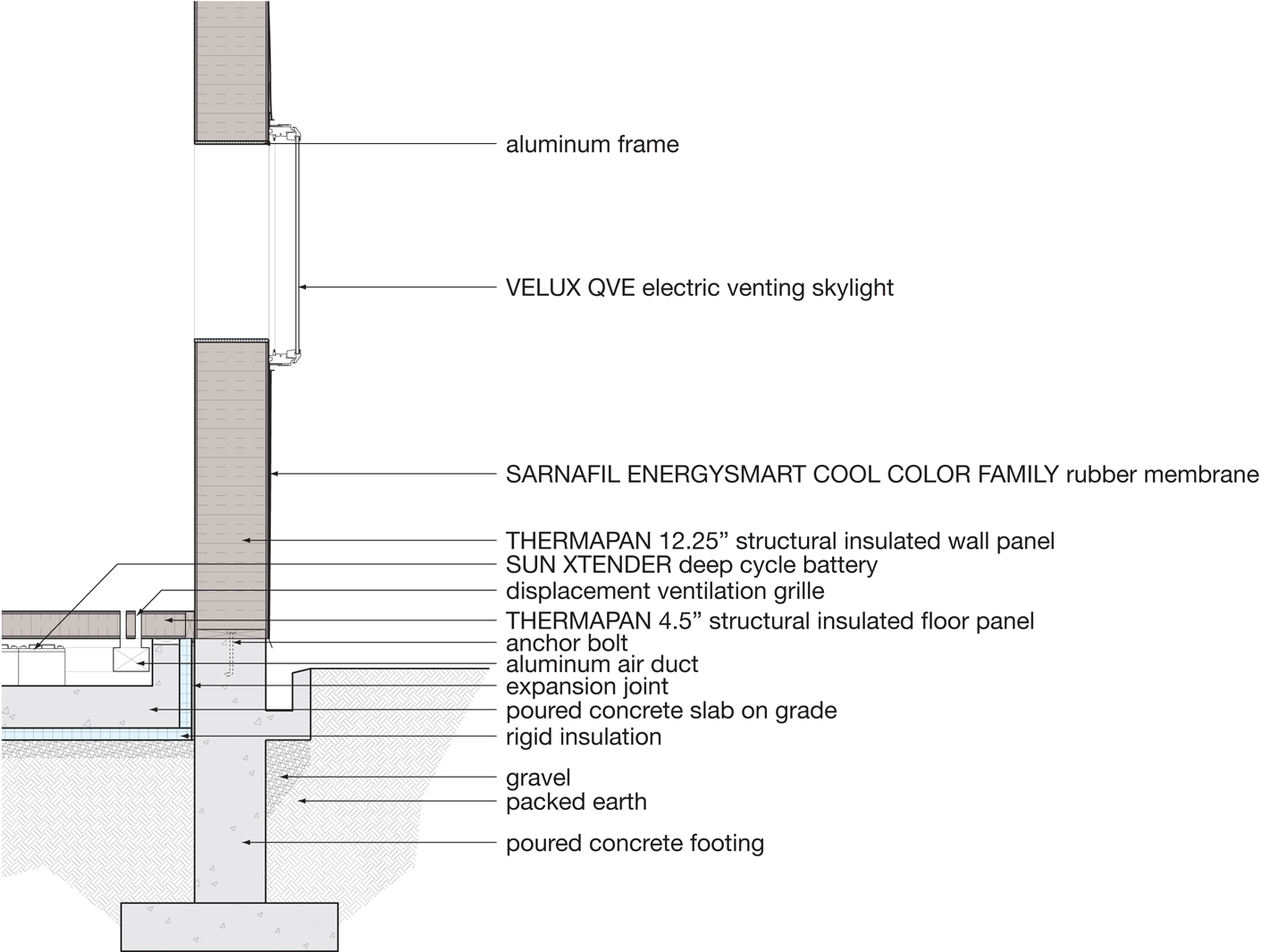 aluminum frame

VELUX QVE electric venting skylight

SARNAFIL ENERGYSMART COOL COLOR FAMILY rubber membrane

THERMAPAN 12.25” structural insulated wall panel
SUN XTENDER deep cycle battery
displacement ventilation grille
THERMAPAN 4.5” structural insulated floor panel
anchor bolt
aluminum air duct
expansion joint
poured concrete slab on grade
rigid insulation

gravel
packed earth

poured concrete footing